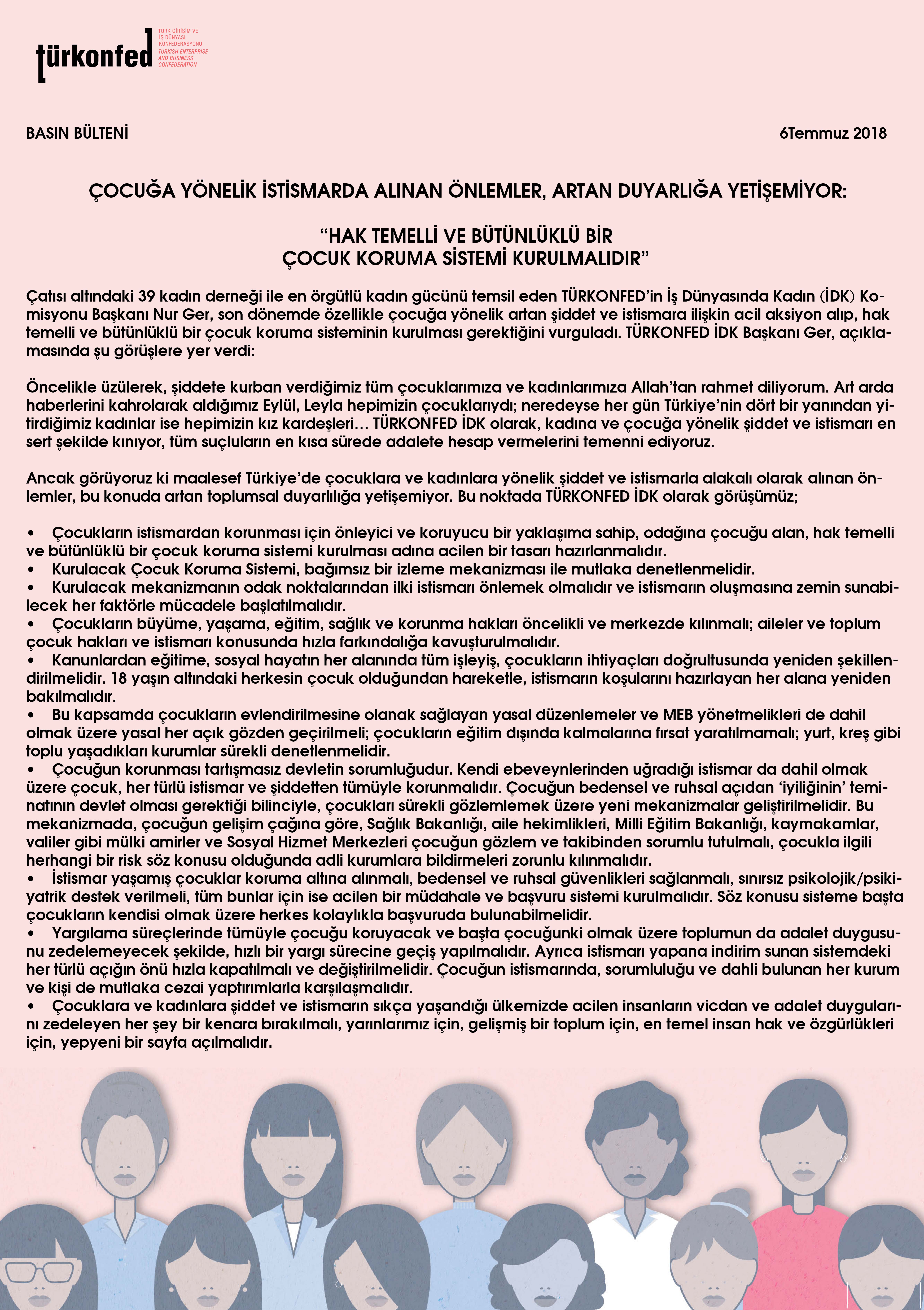 türkonfed

TÜRK GİRİŞİM VE İŞ DÜNYASI KONFEDERASYONU
TURKISH ENTERPRISE AND BUSINESS CONFEDERATION

BASIN BÜLTENİ

6Temmuz 2018

ÇOCUĞA YÖNELİK İSTİSMARDA ALINAN ÖNLEMLER, ARTAN DUYARLIĞA YETİŞEMİYOR:

“HAK TEMELLİ VE BÜTÜNLÜKLÜ BİR ÇOCUK KORUMA SİSTEMİ KURULMALIDIR”

Çatısı altındaki 39 kadın derneği ile en örgütlü kadın gücünü temsil eden TÜRKONFED’in İş Dünyasında Kadın (İDK) Komisyonu Başkanı Nur Ger, son dönemde özellikle çocuğa yönelik artan şiddet ve istismara ilişkin acil aksiyon alıp, hak temelli ve bütünlüklü bir çocuk koruma sisteminin kurulması gerektiğini vurguladı. TÜRKONFED İDK Başkanı Ger, açıklamasında şu görüşlere yer verdi:

Öncelikle üzülerek, şiddete kurban verdiğimiz tüm çocuklarımıza ve kadınlarımıza Allah’tan rahmet diliyorum. Art arda haberlerini kahrolarak aldığımız Eylül, Leyla hepimizin çocuklarıydı; neredeyse her gün Türkiye’nin dört bir yanından yitirdiğimiz kadınlar ise hepimizin kız kardeşleri… TÜRKONFED İDK olarak, kadına ve çocuğa yönelik şiddet ve istismarı en sert şekilde kınıyor, tüm suçluların en kısa sürede adalete hesap vermelerini temenni ediyoruz.

Ancak görüyoruz ki maalesef Türkiye’de çocuklara ve kadınlara yönelik şiddet ve istismarla alakalı olarak alınan önlemler, bu konuda artan toplumsal duyarlılığa yetişemiyor. Bu noktada TÜRKONFED İDK olarak görüşümüz;

• Çocukların istismardan korunması için önleyici ve koruyucu bir yaklaşıma sahip, odağına çocuğu alan, hak temelli ve bütünlüklü bir çocuk koruma sistemi kurulması adına acilen bir tasarı hazırlanmalıdır.
• Kurulacak Çocuk Koruma Sistemi, bağımsız bir izleme mekanizması ile mutlaka denetlenmelidir.
• Kurulacak mekanizmanın odak noktalarından ilki istismarı önlemek olmalıdır ve istismarın oluşmasına zemin sunabilecek her faktörle mücadele başlatılmalıdır.
• Çocukların büyüme, yaşama, eğitim, sağlık ve korunma hakları öncelikli ve merkezde kılınmalı; aileler ve toplum çocuk hakları ve istismarı konusunda hızla farkındalığa kavuşturulmalıdır.
• Kanunlardan eğitime, sosyal hayatın her alanında tüm işleyiş, çocukların ihtiyaçları doğrultusunda yeniden şekillendirilmelidir. 18 yaşın altındaki herkesin çocuk olduğundan hareketle, istismarın koşularını hazırlayan her alana yeniden bakılmalıdır.
• Bu kapsamda çocukların evlendirilmesine olanak sağlayan yasal düzenlemeler ve MEB yönetmelikleri de dahil olmak üzere yasal her açık gözden geçirilmeli; çocukların eğitim dışında kalmalarına fırsat yaratılmamalı; yurt, kreş gibi toplu yaşadıkları kurumlar sürekli denetlenmelidir.
• Çocuğun korunması tartışmasız devletin sorumluğudur. Kendi ebeveynlerinden uğradığı istismar da dahil olmak üzere çocuk, her türlü istismar ve şiddetten tümüyle korunmalıdır. Çocuğun bedensel ve ruhsal açıdan ‘iyiliğinin’ teminatının devlet olması gerektiği bilinciyle, çocukları sürekli gözlemlemek üzere yeni mekanizmalar geliştirilmelidir. Bu mekanizmada, çocuğun gelişim çağına göre, Sağlık Bakanlığı, aile hekimlikleri, Milli Eğitim Bakanlığı, kaymakamlar, valiler gibi mülki amirler ve Sosyal Hizmet Merkezleri çocuğun gözlem ve takibinden sorumlu tutulmalı, çocukla ilgili herhangi bir risk söz konusu olduğunda adli kurumlara bildirmeleri zorunlu kılınmalıdır.
• İstismar yaşamış çocuklar koruma altına alınmalı, bedensel ve ruhsal güvenlikleri sağlanmalı, sınırsız psikolojik/psikiyatrik destek verilmeli, tüm bunlar için ise acilen bir müdahale ve başvuru sistemi kurulmalıdır. Söz konusu sisteme başta çocukların kendisi olmak üzere herkes kolaylıkla başvuruda bulunabilmelidir.
• Yargılama süreçlerinde tümüyle çocuğu koruyacak ve başta çocuğunki olmak üzere toplumun da adalet duygusunu zedelemeyecek şekilde, hızlı bir yargı sürecine geçiş yapılmalıdır. Ayrıca istismarı yapana indirim sunan sistemdeki her türlü açığın önü hızla kapatılmalı ve değiştirilmelidir. Çocuğun istismarında, sorumluluğu ve dahli bulunan her kurum ve kişi de mutlaka cezai yaptırımlarla karşılaşmalıdır.
• Çocuklara ve kadınlara şiddet ve istismarın sıkça yaşandığı ülkemizde acilen insanların vicdan ve adalet duygularını zedeleyen her şey bir kenara bırakılmalı, yarınlarımız için, gelişmiş bir toplum için, en temel insan hak ve özgürlükleri için, yepyeni bir sayfa açılmalıdır.